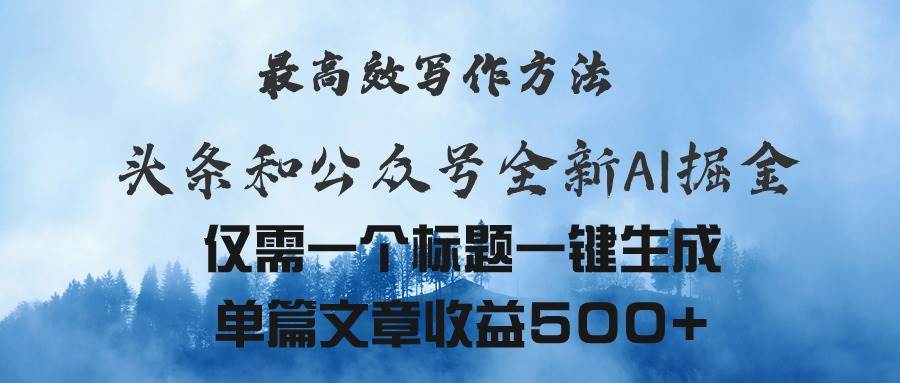 最高效写作方法

头条和公众号全新AI掘金

仅需一个标题一键生成

单篇文章收益500+